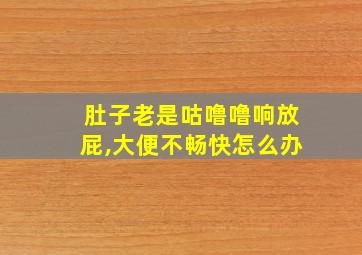 肚子老是咕噜噜响放屁,大便不畅快怎么办